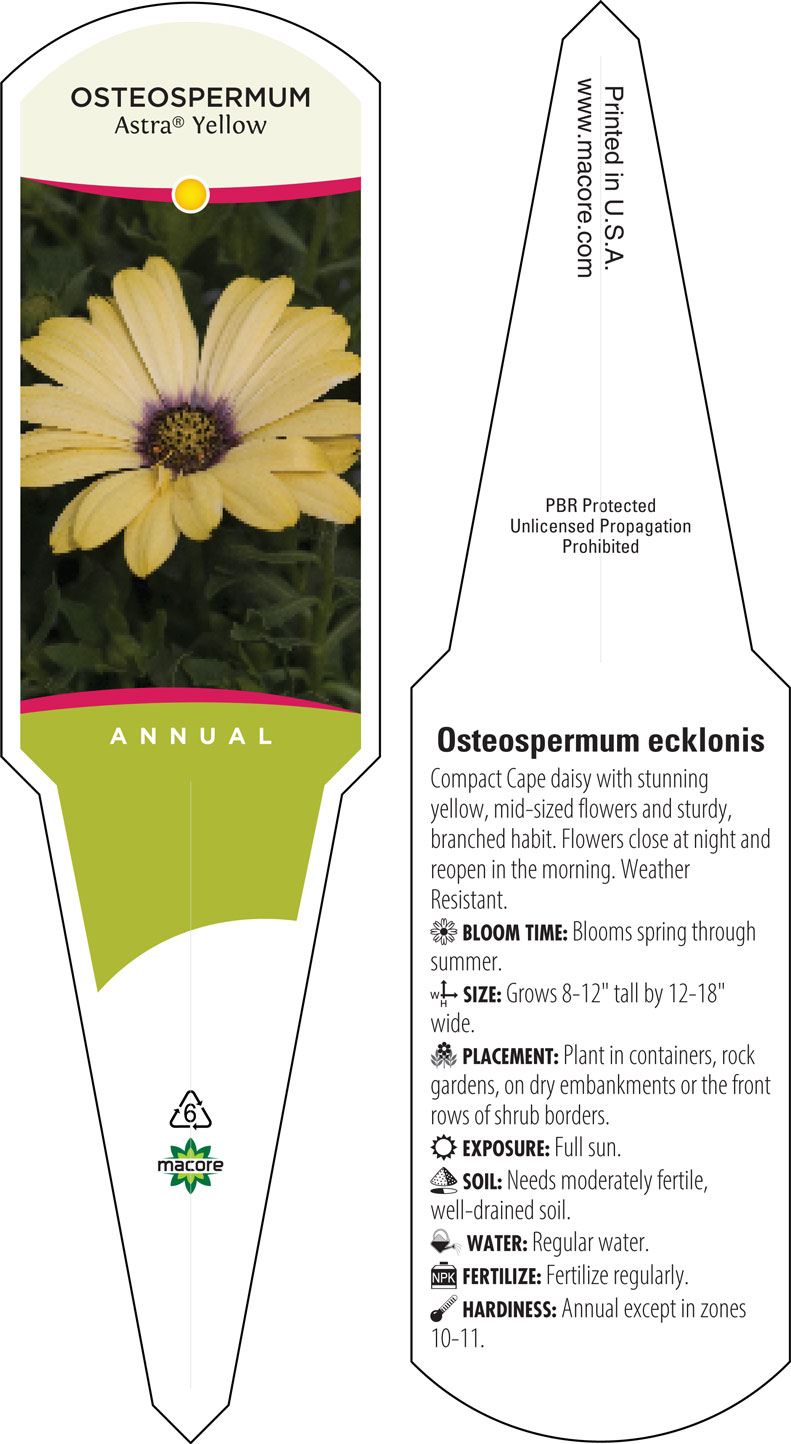 OSTEOSPERMUM
Astra® Yellow

ANNUAL

6

macore

Printed in U.S.A.
www.macore.com

PBR Protected
Unlicensed Propagation
Prohibited

Osteospermum ecklonis

Compact Cape daisy with stunning yellow, mid-sized flowers and sturdy, branched habit. Flowers close at night and reopen in the morning. Weather Resistant.

BLOOM TIME: Blooms spring through summer.

W H SIZE: Grows 8-12" tall by 12-18" wide.

PLACEMENT: Plant in containers, rock gardens, on dry embankments or the front rows of shrub borders.

EXPOSURE: Full sun.

SOIL: Needs moderately fertile, well-drained soil.

WATER: Regular water.

NPK FERTILIZE: Fertilize regularly.

HARDINESS: Annual except in zones 10-11.